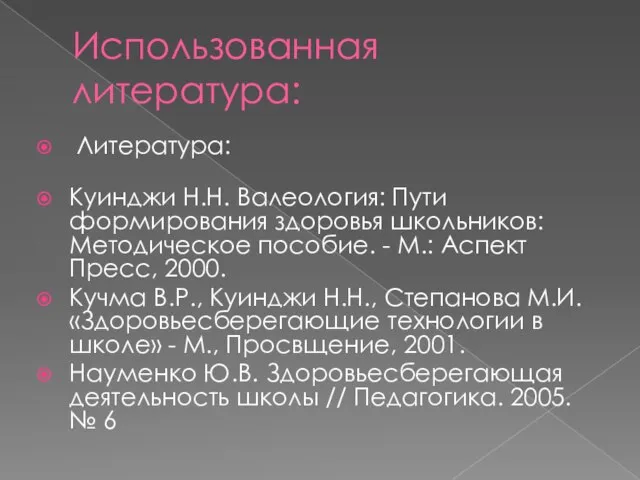 Использованная литература:

Литература:

Куинджи Н.Н. Валеология: Пути формирования здоровья школьников: Методическое пособие. - М.: Аспект Пресс, 2000.

Кучма В.Р., Куинджи Н.Н., Степанова М.И. «Здоровьесберегающие технологии в школе» - М., Просвщение, 2001.

Науменко Ю.В. Здоровьесберегающая деятельность школы // Педагогика. 2005. № 6